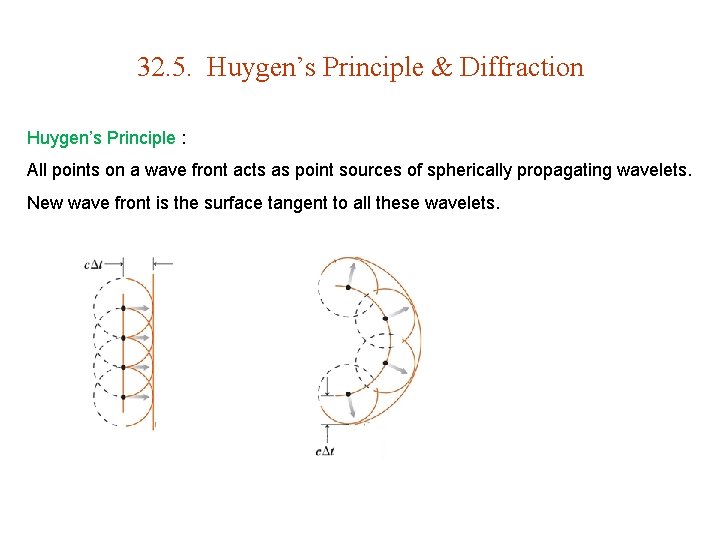 32.5. Huygen’s Principle & Diffraction

Huygen’s Principle :

All points on a wave front acts as point sources of spherically propagating wavelets.

New wave front is the surface tangent to all these wavelets.

$c\Delta t$

$c\Delta t$